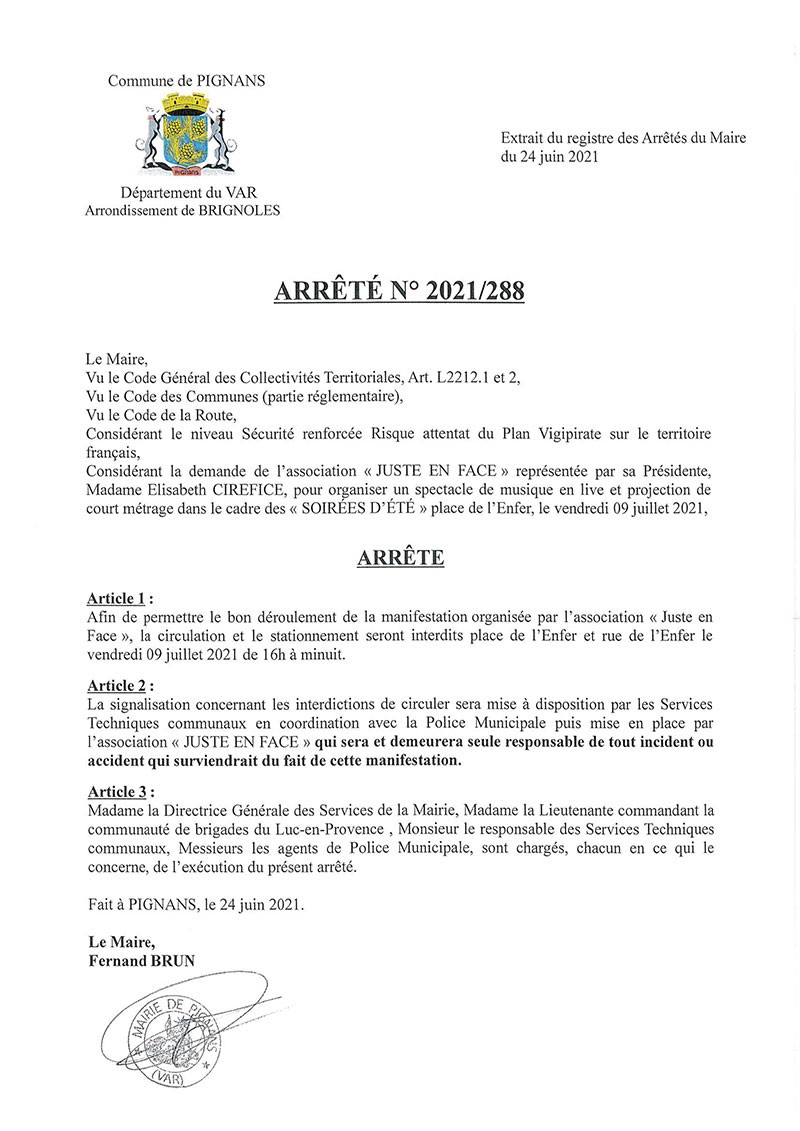 Commune de PIGNANS

PIGNANS

Département du VAR
Arrondissement de BRIGNOLES

Extrait du registre des Arrêtés du Maire
du 24 juin 2021

ARRÊTÉ N° 2021/288

Le Maire,
Vu le Code Général des Collectivités Territoriales, Art. L2212.1 et 2,
Vu le Code des Communes (partie réglementaire),
Vu le Code de la Route,
Considérant le niveau Sécurité renforcée Risque attentat du Plan Vigipirate sur le territoire français,
Considérant la demande de l'association « JUSTE EN FACE » représentée par sa Présidente, Madame Elisabeth CIREFICE, pour organiser un spectacle de musique en live et projection de court métrage dans le cadre des « SOIRÉES D'ÉTÉ » place de l'Enfer, le vendredi 09 juillet 2021,

ARRÊTE

Article 1 :
Afin de permettre le bon déroulement de la manifestation organisée par l'association « Juste en Face », la circulation et le stationnement seront interdits place de l'Enfer et rue de l'Enfer le vendredi 09 juillet 2021 de 16h à minuit.

Article 2 :
La signalisation concernant les interdictions de circuler sera mise à disposition par les Services Techniques communaux en coordination avec la Police Municipale puis mise en place par l'association « JUSTE EN FACE » qui sera et demeurera seule responsable de tout incident ou accident qui surviendrait du fait de cette manifestation.

Article 3 :
Madame la Directrice Générale des Services de la Mairie, Madame la Lieutenante commandant la communauté de brigades du Luc-en-Provence , Monsieur le responsable des Services Techniques communaux, Messieurs les agents de Police Municipale, sont chargés, chacun en ce qui le concerne, de l'exécution du présent arrêté.

Fait à PIGNANS, le 24 juin 2021.

Le Maire,
Fernand BRUN

MAIRIE DE PIGNANS
(VAR)